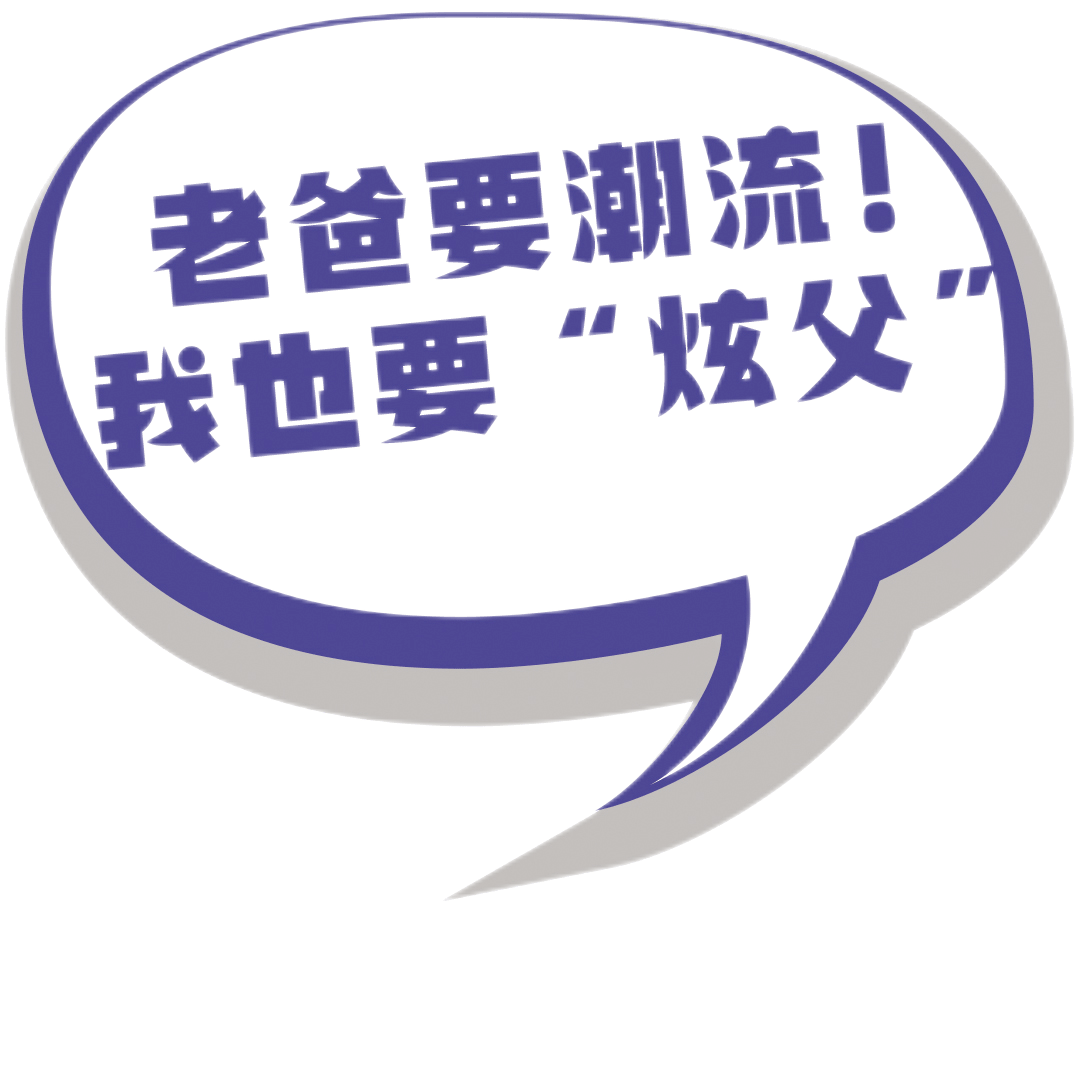 老爸要潮流！
我也要“炫父”